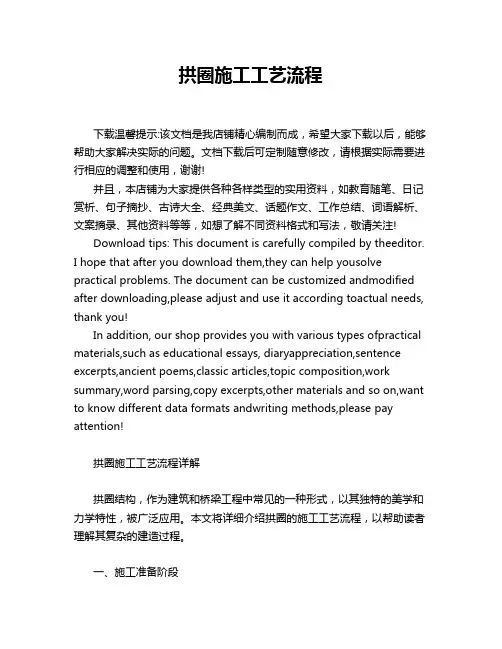 拱圈施工工艺流程

下载温馨提示:该文档是我店铺精心编制而成，希望大家下载以后，能够帮助大家解决实际的问题。文档下载后可定制随意修改，请根据实际需要进行相应的调整和使用，谢谢!

并且，本店铺为大家提供各种各样类型的实用资料，如教育随笔、日记赏析、句子摘抄、古诗大全、经典美文、话题作文、工作总结、词语解析、文案摘录、其他资料等等，如想了解不同资料格式和写法，敬请关注!

Download tips: This document is carefully compiled by theeditor. I hope that after you download them,they can help yousolve practical problems. The document can be customized andmodified after downloading,please adjust and use it according toactual needs, thank you!

In addition, our shop provides you with various types ofpractical materials,such as educational essays, diaryappreciation,sentence excerpts,ancient poems,classic articles,topic composition,work summary,word parsing,copy excerpts,other materials and so on,want to know different data formats andwriting methods,please pay attention!

拱圈施工工艺流程详解

拱圈结构，作为建筑和桥梁工程中常见的一种形式，以其独特的美学和力学特性，被广泛应用。本文将详细介绍拱圈的施工工艺流程，以帮助读者理解其复杂的建造过程。

一、施工准备阶段